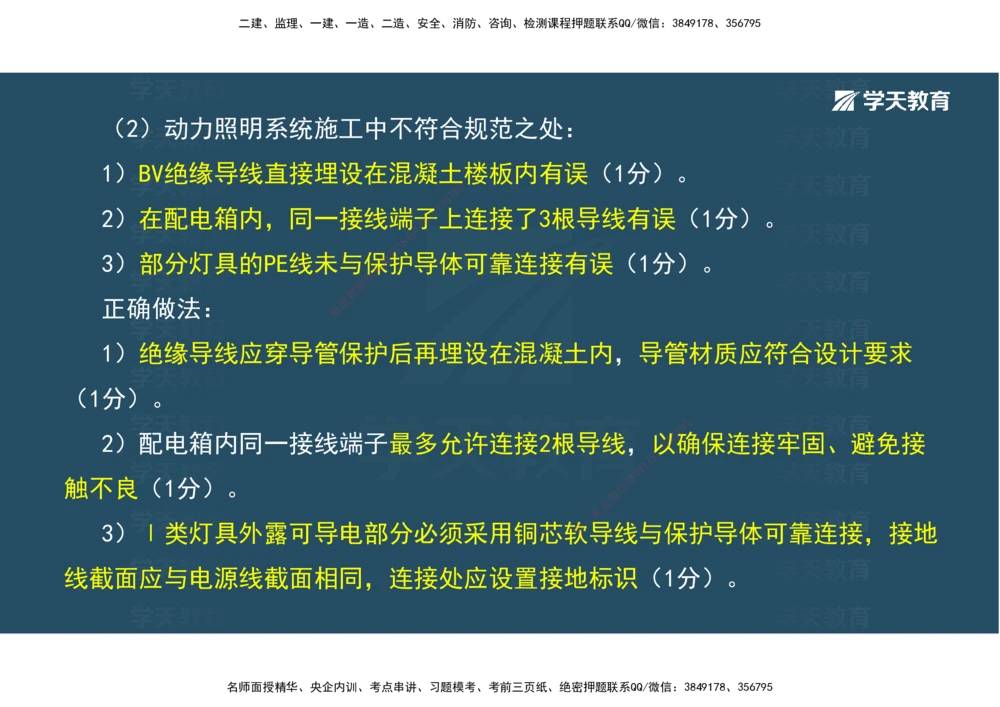 二建、监理、一建、一造、二造、安全、消防、咨询、检测课程押题联系QQ/微信：3849178、356795

学天教育

（2）动力照明系统施工中不符合规范之处：

1）BV绝缘导线直接埋设在混凝土楼板内有误（1分）。

2）在配电箱内，同一接线端子上连接了3根导线有误（1分）。

3）部分灯具的PE线未与保护导体可靠连接有误（1分）。

正确做法：

1）绝缘导线应穿导管保护后再埋设在混凝土内，导管材质应符合设计要求（1分）。

2）配电箱内同一接线端子最多允许连接2根导线，以确保连接牢固、避免接触不良（1分）。

3）Ⅰ类灯具外露可导电部分必须采用铜芯软导线与保护导体可靠连接，接地线截面应与电源线截面相同，连接处应设置接地标识（1分）。

名师面授精华、央企内训、考点串讲、习题模考、考前三页纸、绝密押题联系QQ/微信：3849178、356795